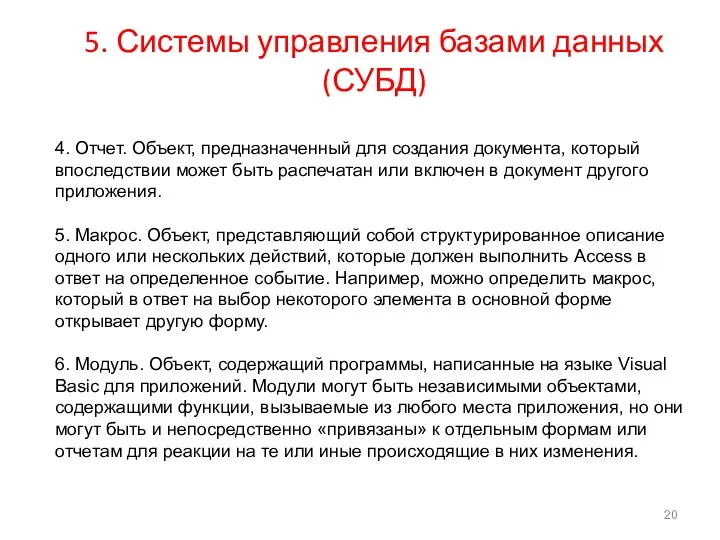 5. Системы управления базами данных (СУБД)

4. Отчет. Объект, предназначенный для создания документа, который впоследствии может быть распечатан или включен в документ другого приложения.

5. Макрос. Объект, представляющий собой структурированное описание одного или нескольких действий, которые должен выполнить Access в ответ на определенное событие. Например, можно определить макрос, который в ответ на выбор некоторого элемента в основной форме открывает другую форму.

6. Модуль. Объект, содержащий программы, написанные на языке Visual Basic для приложений. Модули могут быть независимыми объектами, содержащими функции, вызываемые из любого места приложения, но они могут быть и непосредственно «привязаны» к отдельным формам или отчетам для реакции на те или иные происходящие в них изменения.

20